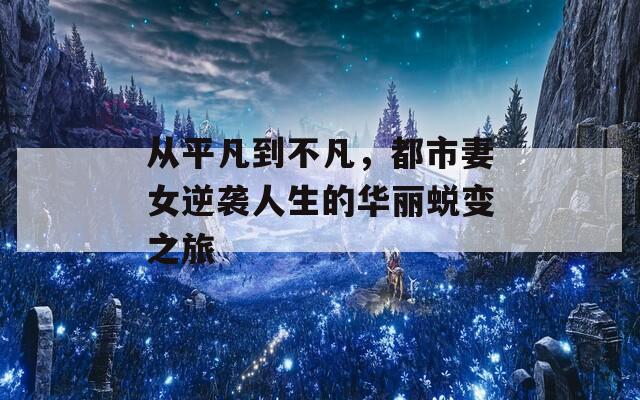 从平凡到不凡，都市妻女逆袭人生的华丽蜕变之旅